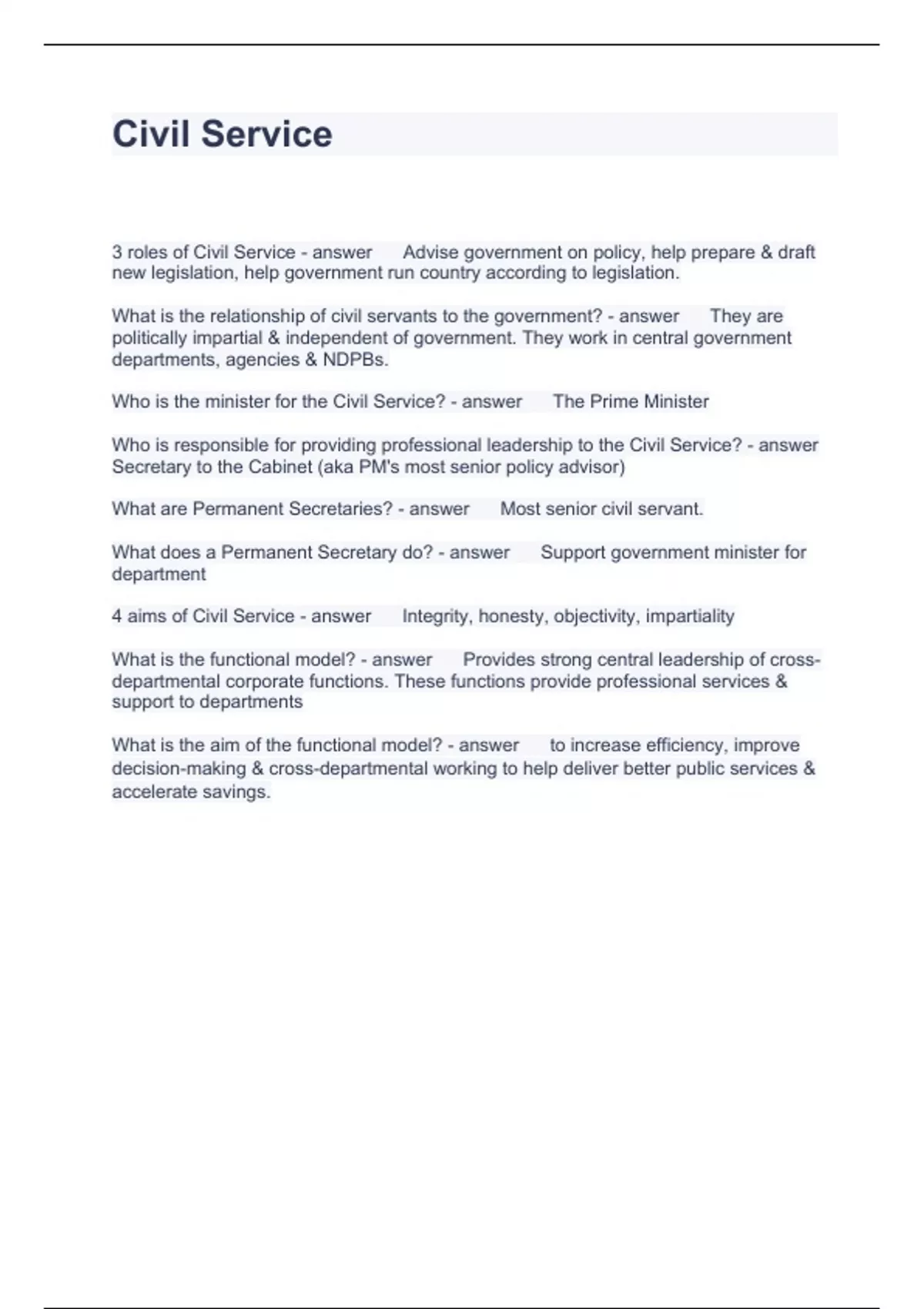 Civil Service

3 roles of Civil Service - answer Advise government on policy, help prepare & draft new legislation, help government run country according to legislation.

What is the relationship of civil servants to the government? - answer They are politically impartial & independent of government. They work in central government departments, agencies & NDPBs.

Who is the minister for the Civil Service? - answer The Prime Minister

Who is responsible for providing professional leadership to the Civil Service? - answer Secretary to the Cabinet (aka PM's most senior policy advisor)

What are Permanent Secretaries? - answer Most senior civil servant.

What does a Permanent Secretary do? - answer Support government minister for department

4 aims of Civil Service - answer Integrity, honesty, objectivity, impartiality

What is the functional model? - answer Provides strong central leadership of cross-departmental corporate functions. These functions provide professional services & support to departments

What is the aim of the functional model? - answer to increase efficiency, improve decision-making & cross-departmental working to help deliver better public services & accelerate savings.